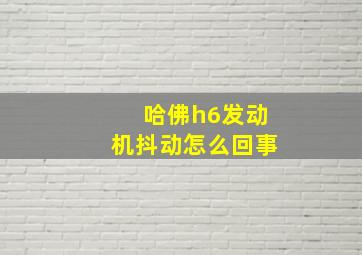 哈佛h6发动机抖动怎么回事